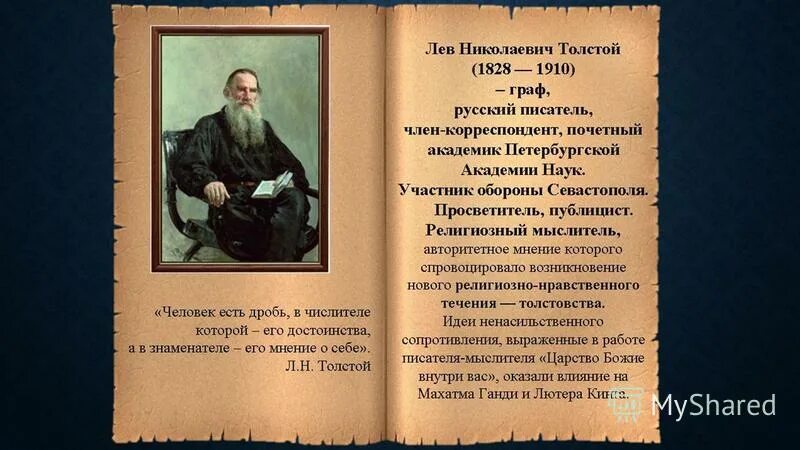 «Человек есть дробь, в числителе которой – его достоинства, а в знаменателе – его мнение о себе». Л.Н. Толстой

Лев Николаевич Толстой (1828 — 1910) – граф, русский писатель, член-корреспондент, почетный академик Петербургской Академии Наук. Участник обороны Севастополя. Просветитель, публицист. Религиозный мыслитель, авторитетное мнение которого спровоцировало возникновение нового религиозно-нравственного течения — толстовства. Идеи ненасильственного сопротивления, выраженные в работе писателя-мыслителя «Царство Божие внутри вас», оказали влияние на Махатма Ганди и Лютера Кинга.

MyShared